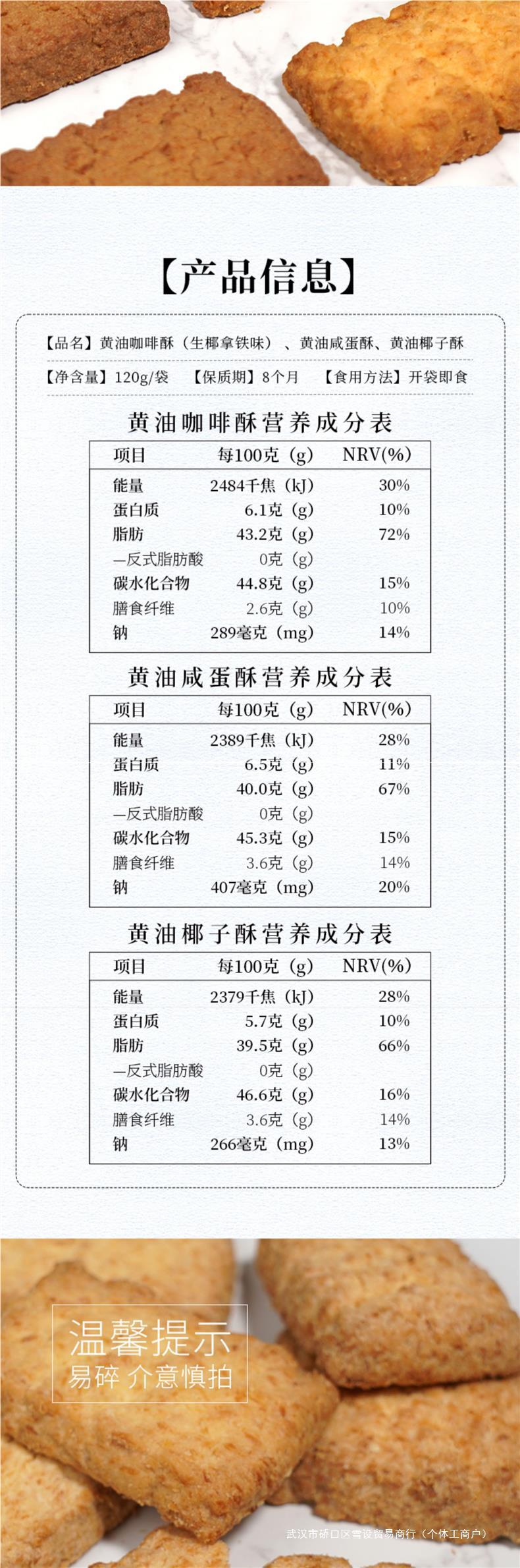 【产品信息】

【品名】黄油咖啡酥（生椰拿铁味）、黄油咸蛋酥、黄油椰子酥

【净含量】120g/袋　【保质期】8个月　【食用方法】开袋即食

黄油咖啡酥营养成分表

| 项目 | 每100克（g） | NRV(%) |
|---|---|---|
| 能量 | 2484千焦（kJ） | 30% |
| 蛋白质 | 6.1克（g） | 10% |
| 脂肪 | 43.2克（g） | 72% |
| —反式脂肪酸 | 0克（g） | |
| 碳水化合物 | 44.8克（g） | 15% |
| 膳食纤维 | 2.6克（g） | 10% |
| 钠 | 289毫克（mg） | 14% |

黄油咸蛋酥营养成分表

| 项目 | 每100克（g） | NRV(%) |
|---|---|---|
| 能量 | 2389千焦（kJ） | 28% |
| 蛋白质 | 6.5克（g） | 11% |
| 脂肪 | 40.0克（g） | 67% |
| —反式脂肪酸 | 0克（g） | |
| 碳水化合物 | 45.3克（g） | 15% |
| 膳食纤维 | 3.6克（g） | 14% |
| 钠 | 407毫克（mg） | 20% |

黄油椰子酥营养成分表

| 项目 | 每100克（g） | NRV(%) |
|---|---|---|
| 能量 | 2379千焦（kJ） | 28% |
| 蛋白质 | 5.7克（g） | 10% |
| 脂肪 | 39.5克（g） | 66% |
| —反式脂肪酸 | 0克（g） | |
| 碳水化合物 | 46.6克（g） | 16% |
| 膳食纤维 | 3.6克（g） | 14% |
| 钠 | 266毫克（mg） | 13% |

温馨提示
易碎 介意慎拍

武汉市硚口区雪设贸易商行（个体工商户）